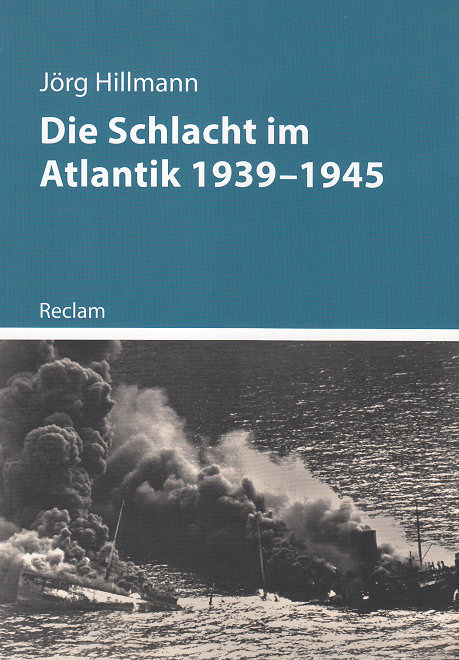 Jörg Hillmann

Die Schlacht im Atlantik 1939–1945

Reclam